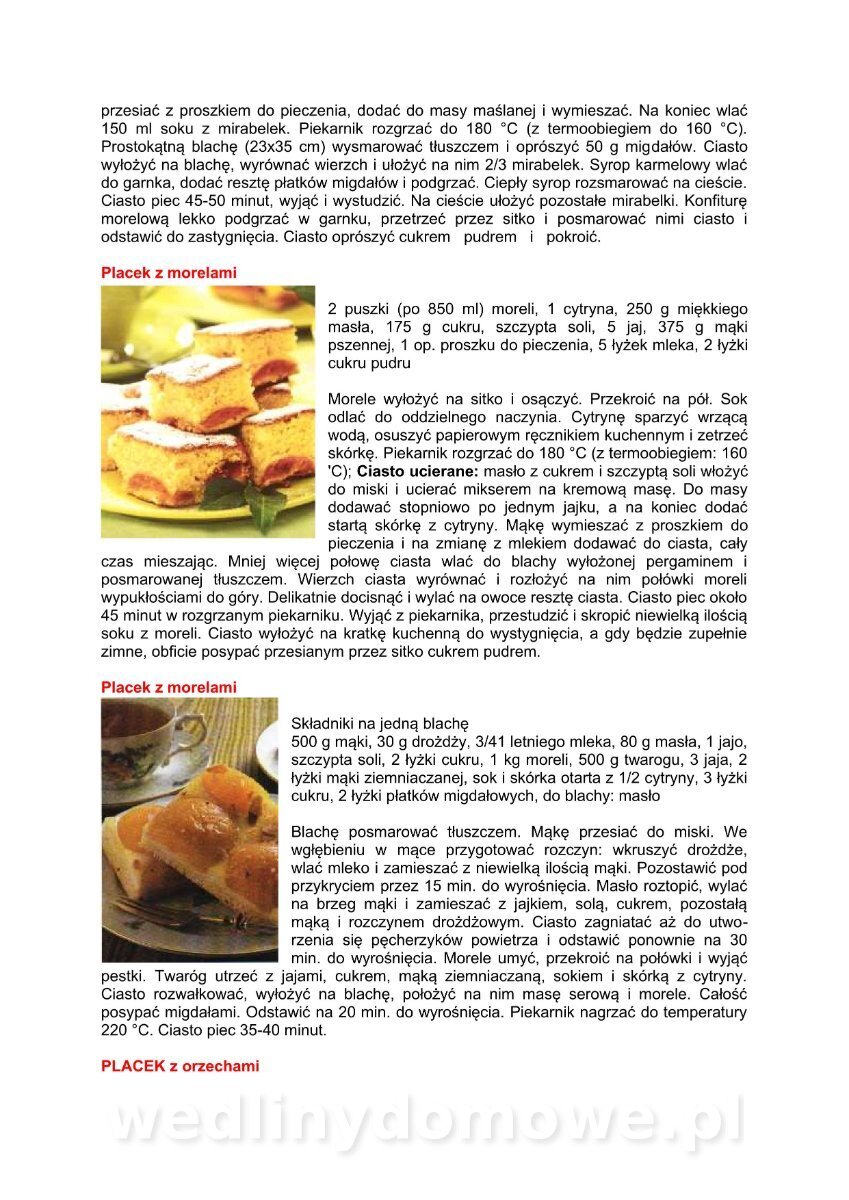 przesiać z proszkiem do pieczenia, dodać do masy maślanej i wymieszać. Na koniec wlać 150 ml soku z mirabelek. Piekarnik rozgrzać do 180 °C (z termoobiegiem do 160 °C). Prostokątną blachę (23x35 cm) wysmarować tłuszczem i oprószyć 50 g migdałów. Ciasto wyłożyć na blachę, wyrównać wierzch i ułożyć na nim 2/3 mirabelek. Syrop karmelowy wlać do garnka, dodać resztę płatków migdałów i podgrzać. Ciepły syrop rozsmarować na cieście. Ciasto piec 45-50 minut, wyjąć i wystudzić. Na cieście ułożyć pozostałe mirabelki. Konfiturę morelową lekko podgrzać w garnku, przetrzeć przez sitko i posmarować nimi ciasto i odstawić do zastygnięcia. Ciasto oprószyć cukrem pudrem i pokroić.

Placek z morelami

2 puszki (po 850 ml) moreli, 1 cytryna, 250 g miękkiego masła, 175 g cukru, szczypta soli, 5 jaj, 375 g mąki pszennej, 1 op. proszku do pieczenia, 5 łyżek mleka, 2 łyżki cukru pudru

Morele wyłożyć na sitko i osączyć. Przekroić na pół. Sok odlać do oddzielnego naczynia. Cytrynę sparzyć wrzącą wodą, osuszyć papierowym ręcznikiem kuchennym i zetrzeć skórkę. Piekarnik rozgrzać do 180 °C (z termoobiegiem: 160 'C); Ciasto ucierane: masło z cukrem i szczyptą soli włożyć do miski i ucierać mikserem na kremową masę. Do masy dodawać stopniowo po jednym jajku, a na koniec dodać startą skórkę z cytryny. Mąkę wymieszać z proszkiem do pieczenia i na zmianę z mlekiem dodawać do ciasta, cały czas mieszając. Mniej więcej połowę ciasta wlać do blachy wyłożonej pergaminem i posmarowanej tłuszczem. Wierzch ciasta wyrównać i rozłożyć na nim połówki moreli wypukłościami do góry. Delikatnie docisnąć i wylać na owoce resztę ciasta. Ciasto piec około 45 minut w rozgrzanym piekarniku. Wyjąć z piekarnika, przestudzić i skropić niewielką ilością soku z moreli. Ciasto wyłożyć na kratkę kuchenną do wystygnięcia, a gdy będzie zupełnie zimne, obficie posypać przesianym przez sitko cukrem pudrem.

Placek z morelami

Składniki na jedną blachę
500 g mąki, 30 g drożdży, 3/41 letniego mleka, 80 g masła, 1 jajo, szczypta soli, 2 łyżki cukru, 1 kg moreli, 500 g twarogu, 3 jaja, 2 łyżki mąki ziemniaczanej, sok i skórka otarta z 1/2 cytryny, 3 łyżki cukru, 2 łyżki płatków migdałowych, do blachy: masło

Blachę posmarować tłuszczem. Mąkę przesiać do miski. We wgłębieniu w mące przygotować rozczyn: wkruszyć drożdże, wlać mleko i zamieszać z niewielką ilością mąki. Pozostawić pod przykryciem przez 15 min. do wyrośnięcia. Masło roztopić, wylać na brzeg mąki i zamieszać z jajkiem, solą, cukrem, pozostałą mąką i rozczynem drożdżowym. Ciasto zagniatać aż do utworzenia się pęcherzyków powietrza i odstawić ponownie na 30 min. do wyrośnięcia. Morele umyć, przekroić na połówki i wyjąć pestki. Twaróg utrzeć z jajami, cukrem, mąką ziemniaczaną, sokiem i skórką z cytryny. Ciasto rozwałkować, wyłożyć na blachę, położyć na nim masę serową i morele. Całość posypać migdałami. Odstawić na 20 min. do wyrośnięcia. Piekarnik nagrzać do temperatury 220 °C. Ciasto piec 35-40 minut.

PLACEK z orzechami

wedlinydomowe.pl